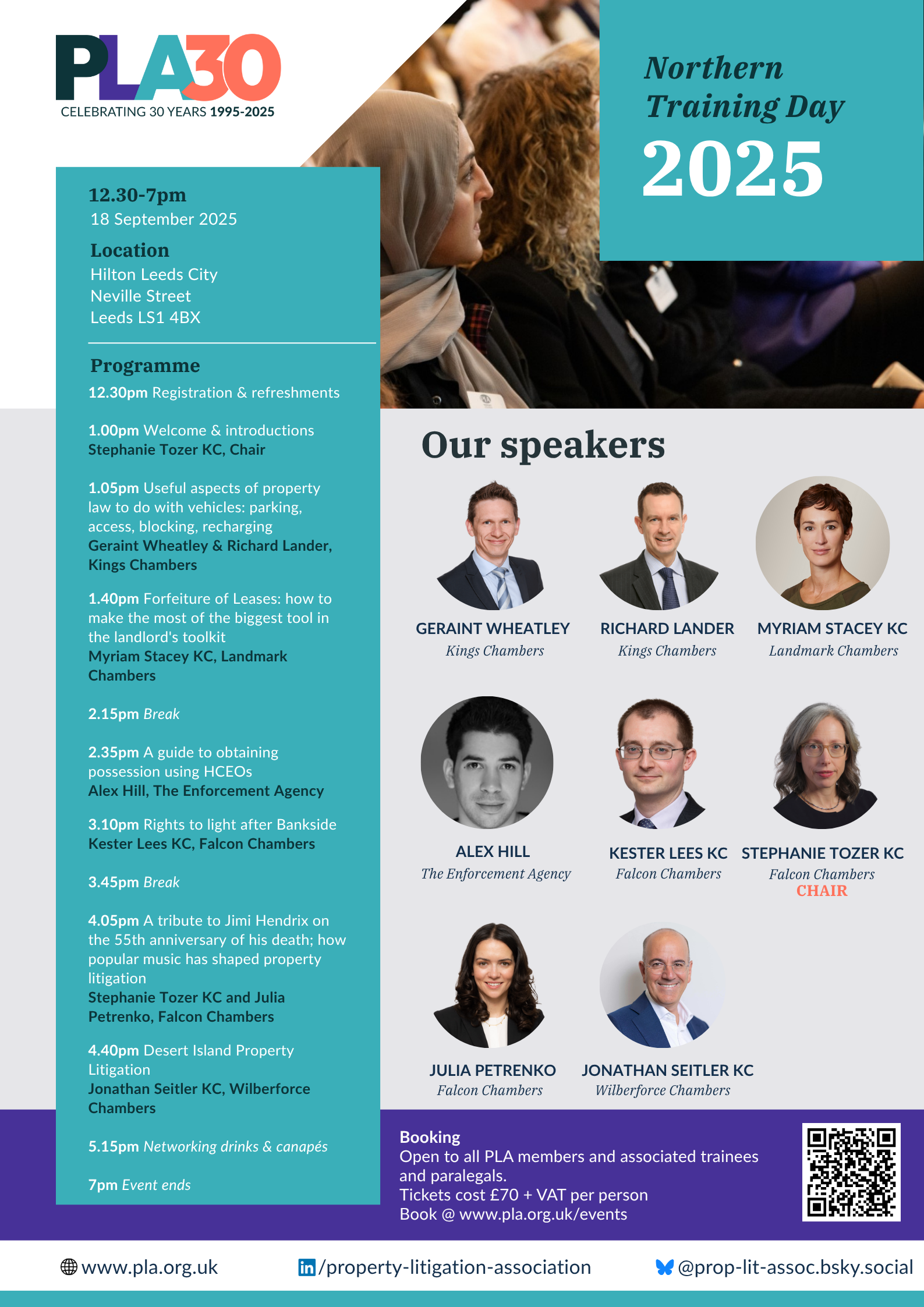 PLA30
CELEBRATING 30 YEARS 1995-2025

Northern Training Day 2025

12.30-7pm
18 September 2025

Location
Hilton Leeds City
Neville Street
Leeds LS1 4BX

Programme
12.30pm Registration & refreshments

1.00pm Welcome & introductions
Stephanie Tozer KC, Chair

1.05pm Useful aspects of property law to do with vehicles: parking, access, blocking, recharging
Geraint Wheatley & Richard Lander, Kings Chambers

1.40pm Forfeiture of Leases: how to make the most of the biggest tool in the landlord's toolkit
Myriam Stacey KC, Landmark Chambers

2.15pm Break

2.35pm A guide to obtaining possession using HCEOs
Alex Hill, The Enforcement Agency

3.10pm Rights to light after Bankside
Kester Lees KC, Falcon Chambers

3.45pm Break

4.05pm A tribute to Jimi Hendrix on the 55th anniversary of his death; how popular music has shaped property litigation
Stephanie Tozer KC and Julia Petrenko, Falcon Chambers

4.40pm Desert Island Property Litigation
Jonathan Seitler KC, Wilberforce Chambers

5.15pm Networking drinks & canapés

7pm Event ends

Our speakers

GERAINT WHEATLEY
Kings Chambers

RICHARD LANDER
Kings Chambers

MYRIAM STACEY KC
Landmark Chambers

ALEX HILL
The Enforcement Agency

KESTER LEES KC
Falcon Chambers

STEPHANIE TOZER KC
Falcon Chambers
CHAIR

JULIA PETRENKO
Falcon Chambers

JONATHAN SEITLER KC
Wilberforce Chambers

Booking
Open to all PLA members and associated trainees and paralegals.
Tickets cost £70 + VAT per person
Book @ www.pla.org.uk/events

www.pla.org.uk
/property-litigation-association
@prop-lit-assoc.bsky.social